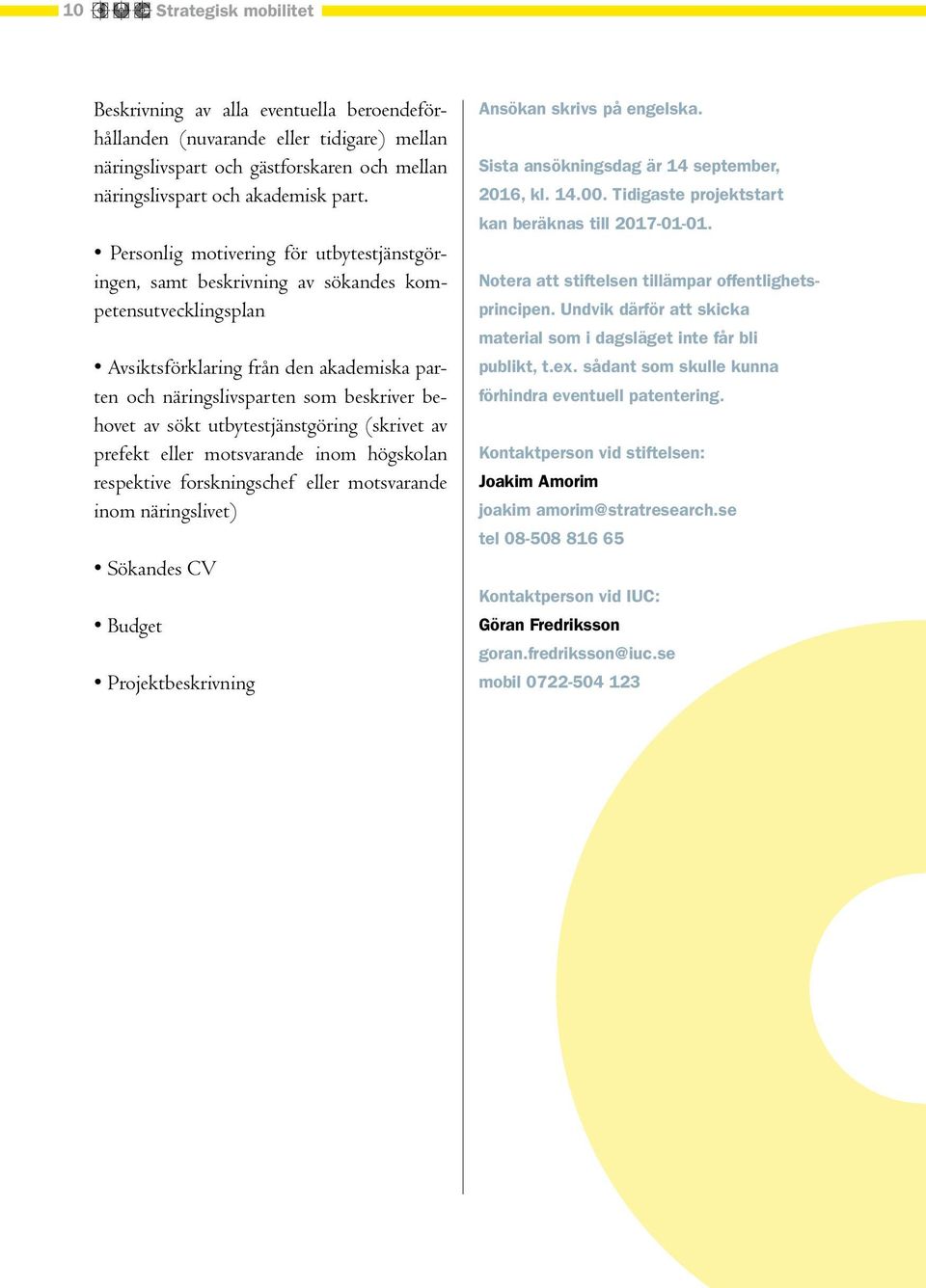 10 Strategisk mobilitet

Beskrivning av alla eventuella beroendeförhållanden (nuvarande eller tidigare) mellan näringslivspart och gästforskaren och mellan näringslivspart och akademisk part.

• Personlig motivering för utbytestjänstgöringen, samt beskrivning av sökandes kompetensutvecklingsplan

• Avsiktsförklaring från den akademiska parten och näringslivsparten som beskriver behovet av sökt utbytestjänstgöring (skrivet av prefekt eller motsvarande inom högskolan respektive forskningschef eller motsvarande inom näringslivet)

• Sökandes CV

• Budget

• Projektbeskrivning

Ansökan skrivs på engelska.

Sista ansökningsdag är 14 september, 2016, kl. 14.00. Tidigaste projektstart kan beräknas till 2017-01-01.

Notera att stiftelsen tillämpar offentlighetsprincipen. Undvik därför att skicka material som i dagsläget inte får bli publikt, t.ex. sådant som skulle kunna förhindra eventuell patentering.

Kontaktperson vid stiftelsen:
Joakim Amorim
joakim amorim@stratresearch.se
tel 08-508 816 65

Kontaktperson vid IUC:
Göran Fredriksson
goran.fredriksson@iuc.se
mobil 0722-504 123